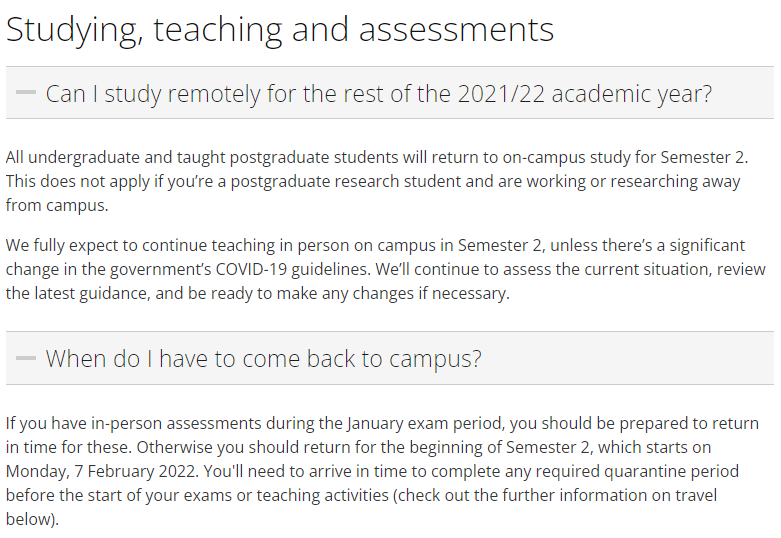 Studying, teaching and assessments

Can I study remotely for the rest of the 2021/22 academic year?

All undergraduate and taught postgraduate students will return to on-campus study for Semester 2. This does not apply if you're a postgraduate research student and are working or researching away from campus.

We fully expect to continue teaching in person on campus in Semester 2, unless there's a significant change in the government's COVID-19 guidelines. We'll continue to assess the current situation, review the latest guidance, and be ready to make any changes if necessary.

When do I have to come back to campus?

If you have in-person assessments during the January exam period, you should be prepared to return in time for these. Otherwise you should return for the beginning of Semester 2, which starts on Monday, 7 February 2022. You'll need to arrive in time to complete any required quarantine period before the start of your exams or teaching activities (check out the further information on travel below).